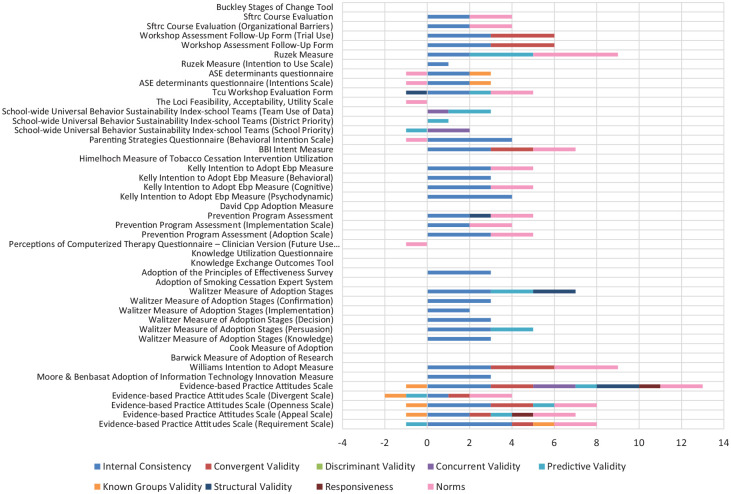 Buckley Stages of Change Tool
Sftrc Course Evaluation
Sftrc Course Evaluation (Organizational Barriers)
Workshop Assessment Follow-Up Form (Trial Use)
Workshop Assessment Follow-Up Form
Ruzek Measure
Ruzek Measure (Intention to Use Scale)
ASE determinants questionnaire
ASE determinants questionnaire (Intentions Scale)
Tcu Workshop Evaluation Form
The Loci Feasibility, Acceptability, Utility Scale
School-wide Universal Behavior Sustainability Index-school Teams (Team Use of Data)
School-wide Universal Behavior Sustainability Index-school Teams (District Priority)
School-wide Universal Behavior Sustainability Index-school Teams (School Priority)
Parenting Strategies Questionnaire (Behavioral Intention Scale)
BBI Intent Measure
Himelhoch Measure of Tobacco Cessation Intervention Utilization
Kelly Intention to Adopt Ebp Measure
Kelly Intention to Adopt Ebp Measure (Behavioral)
Kelly Intention to Adopt Ebp Measure (Cognitive)
Kelly Intention to Adopt Ebp Measure (Psychodynamic)
David Cpp Adoption Measure
Prevention Program Assessment
Prevention Program Assessment (Implementation Scale)
Prevention Program Assessment (Adoption Scale)
Perceptions of Computerized Therapy Questionnaire – Clinician Version (Future Use...
Knowledge Utilization Questionnaire
Knowledge Exchange Outcomes Tool
Adoption of the Principles of Effectiveness Survey
Adoption of Smoking Cessation Expert System
Walitzer Measure of Adoption Stages
Walitzer Measure of Adoption Stages (Confirmation)
Walitzer Measure of Adoption Stages (Implementation)
Walitzer Measure of Adoption Stages (Decision)
Walitzer Measure of Adoption Stages (Persuasion)
Walitzer Measure of Adoption Stages (Knowledge)
Cook Measure of Adoption
Barwick Measure of Adoption of Research
Williams Intention to Adopt Measure
Moore & Benbasat Adoption of Information Technology Innovation Measure
Evidence-based Practice Attitudes Scale
Evidence-based Practice Attitudes Scale (Divergent Scale)
Evidence-based Practice Attitudes Scale (Openness Scale)
Evidence-based Practice Attitudes Scale (Appeal Scale)
Evidence-based Practice Attitudes Scale (Requirement Scale)

-4 -2 0 2 4 6 8 10 12 14

Internal Consistency
Convergent Validity
Discriminant Validity
Concurrent Validity
Predictive Validity
Known Groups Validity
Structural Validity
Responsiveness
Norms